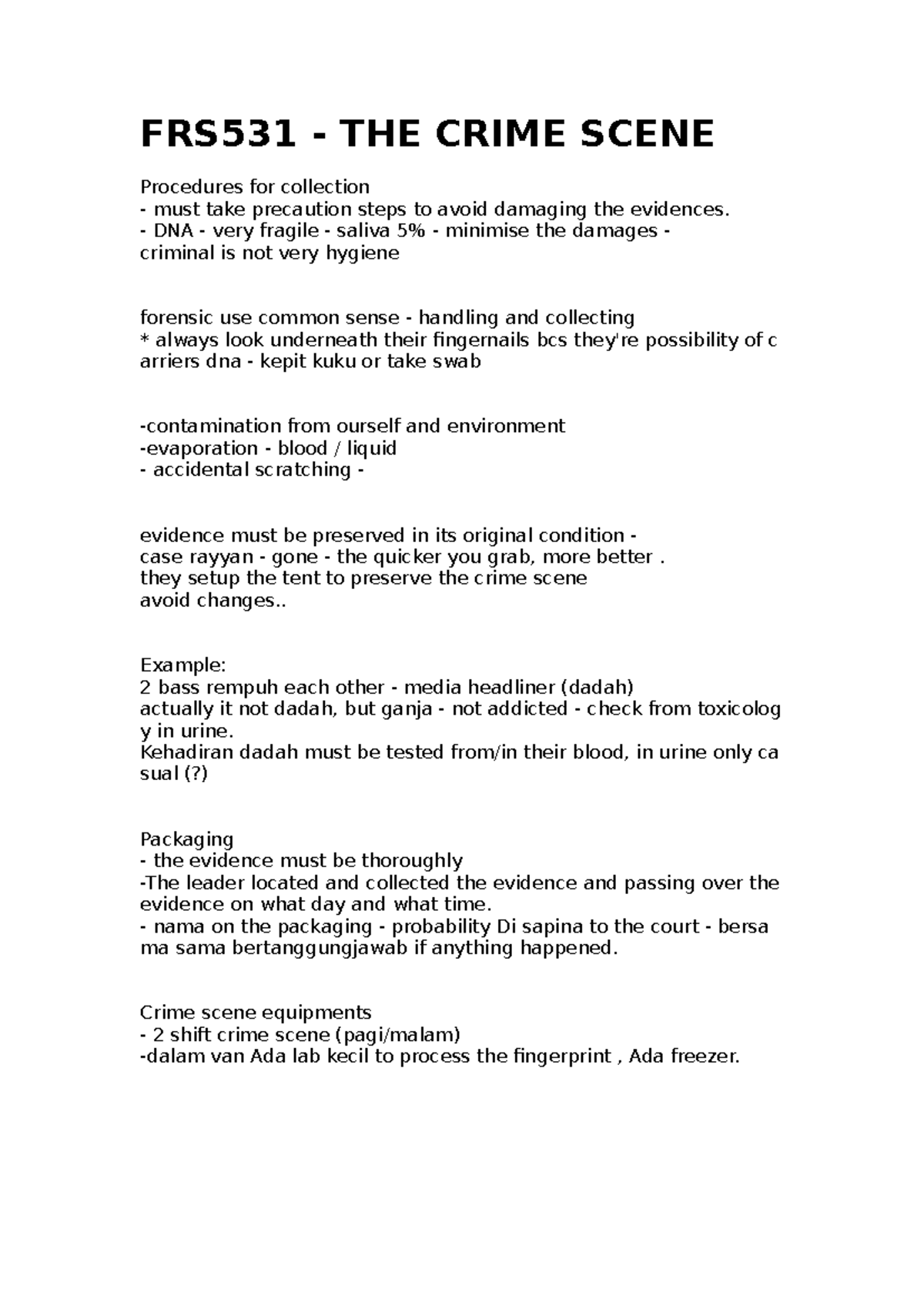 FRS531 - THE CRIME SCENE

Procedures for collection
- must take precaution steps to avoid damaging the evidences.
- DNA - very fragile - saliva 5% - minimise the damages - criminal is not very hygiene

forensic use common sense - handling and collecting
* always look underneath their fingernails bcs they're possibility of c arriers dna - kepit kuku or take swab

-contamination from ourself and environment
-evaporation - blood / liquid
- accidental scratching -

evidence must be preserved in its original condition -
case rayyan - gone - the quicker you grab, more better .
they setup the tent to preserve the crime scene
avoid changes..

Example:
2 bass rempuh each other - media headliner (dadah)
actually it not dadah, but ganja - not addicted - check from toxicolog y in urine.
Kehadiran dadah must be tested from/in their blood, in urine only ca sual (?)

Packaging
- the evidence must be thoroughly
-The leader located and collected the evidence and passing over the evidence on what day and what time.
- nama on the packaging - probability Di sapina to the court - bersa ma sama bertanggungjawab if anything happened.

Crime scene equipments
- 2 shift crime scene (pagi/malam)
-dalam van Ada lab kecil to process the fingerprint , Ada freezer.